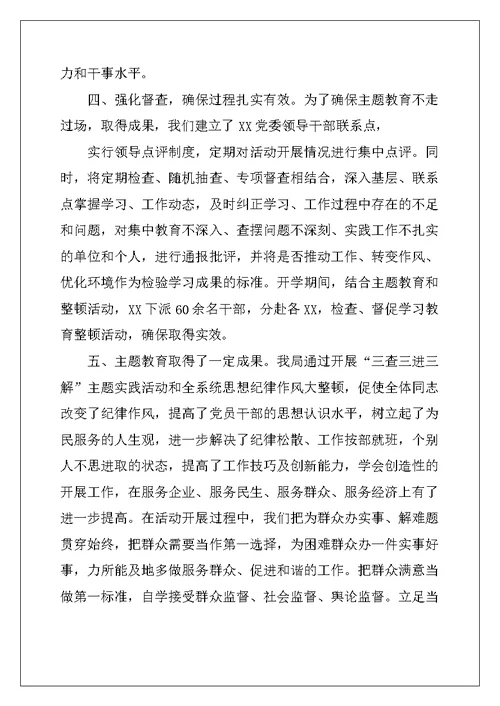 力和干事水平。

四、强化督查，确保过程扎实有效。为了确保主题教育不走过场，取得成果，我们建立了 XX 党委领导干部联系点，

实行领导点评制度，定期对活动开展情况进行集中点评。同时，将定期检查、随机抽查、专项督查相结合，深入基层、联系点掌握学习、工作动态，及时纠正学习、工作过程中存在的不足和问题，对集中教育不深入、查摆问题不深刻、实践工作不扎实的单位和个人，进行通报批评，并将是否推动工作、转变作风、优化环境作为检验学习成果的标准。开学期间，结合主题教育和整顿活动，XX 下派 60 余名干部，分赴各 XX，检查、督促学习教育整顿活动，确保取得实效。

五、主题教育取得了一定成果。我局通过开展“三查三进三解”主题实践活动和全系统思想纪律作风大整顿，促使全体同志改变了纪律作风，提高了党员干部的思想认识水平，树立起了为民服务的人生观，进一步解决了纪律松散、工作按部就班，个别人不思进取的状态，提高了工作技巧及创新能力，学会创造性的开展工作，在服务企业、服务民生、服务群众、服务经济上有了进一步提高。在活动开展过程中，我们把为群众办实事、解难题贯穿始终，把群众需要当作第一选择，为困难群众办一件实事好事，力所能及地多做服务群众、促进和谐的工作。把群众满意当做第一标准，自学接受群众监督、社会监督、舆论监督。立足当